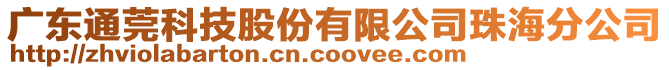 广东通莞科技股份有限公司珠海分公司
http://zhviolabarton.cn.coovee.com